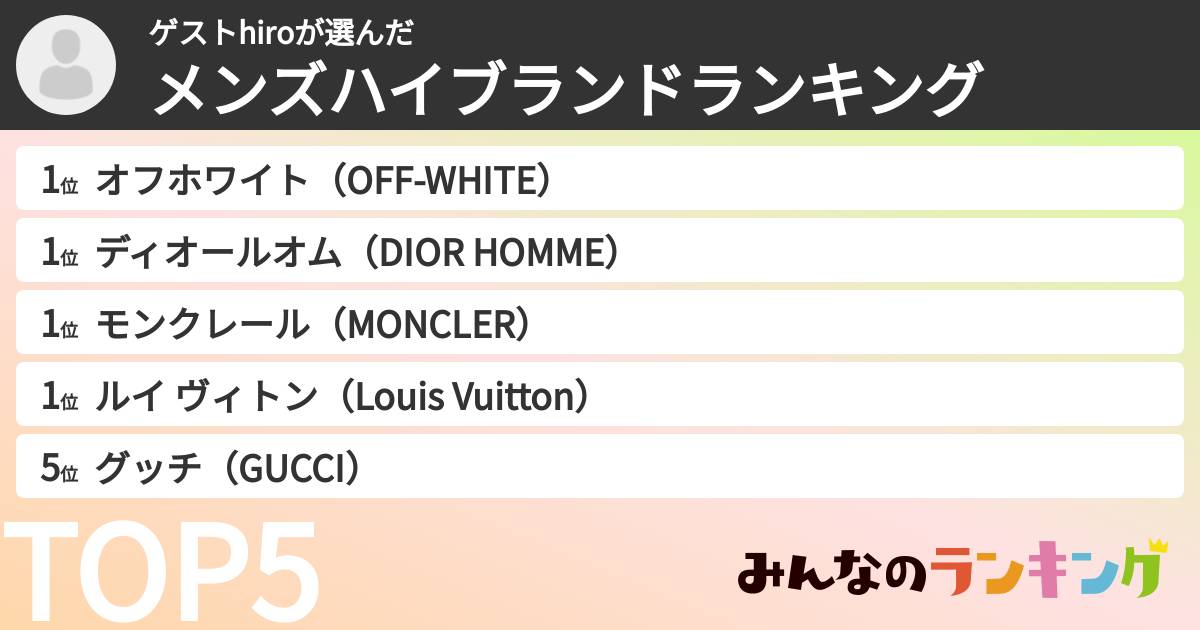 ゲストhiroが選んだ
メンズハイブランドランキング

1位 オフホワイト（OFF-WHITE）
1位 ディオールオム（DIOR HOMME）
1位 モンクレール（MONCLER）
1位 ルイ ヴィトン（Louis Vuitton）
5位 グッチ（GUCCI）

TOP5

みんなのランキング